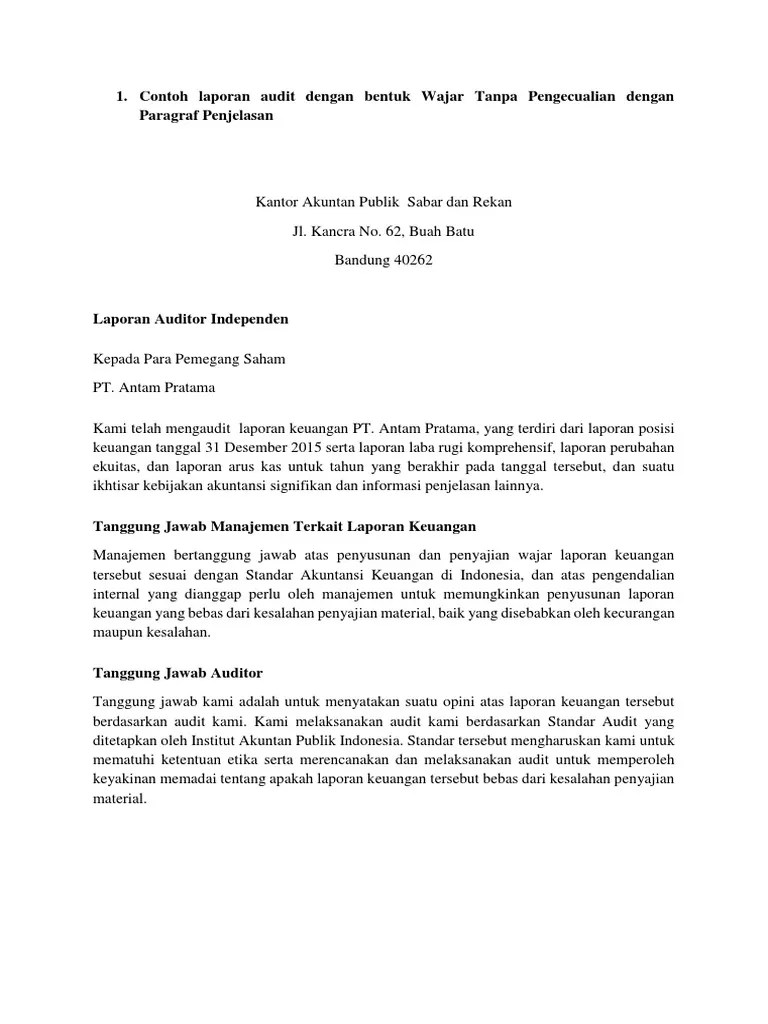 1. Contoh laporan audit dengan bentuk Wajar Tanpa Pengecualian dengan Paragraf Penjelasan

Kantor Akuntan Publik Sabar dan Rekan

Jl. Kancra No. 62, Buah Batu

Bandung 40262

Laporan Auditor Independen

Kepada Para Pemegang Saham

PT. Antam Pratama

Kami telah mengaudit laporan keuangan PT. Antam Pratama, yang terdiri dari laporan posisi keuangan tanggal 31 Desember 2015 serta laporan laba rugi komprehensif, laporan perubahan ekuitas, dan laporan arus kas untuk tahun yang berakhir pada tanggal tersebut, dan suatu ikhtisar kebijakan akuntansi signifikan dan informasi penjelasan lainnya.

Tanggung Jawab Manajemen Terkait Laporan Keuangan

Manajemen bertanggung jawab atas penyusunan dan penyajian wajar laporan keuangan tersebut sesuai dengan Standar Akuntansi Keuangan di Indonesia, dan atas pengendalian internal yang dianggap perlu oleh manajemen untuk memungkinkan penyusunan laporan keuangan yang bebas dari kesalahan penyajian material, baik yang disebabkan oleh kecurangan maupun kesalahan.

Tanggung Jawab Auditor

Tanggung jawab kami adalah untuk menyatakan suatu opini atas laporan keuangan tersebut berdasarkan audit kami. Kami melaksanakan audit kami berdasarkan Standar Audit yang ditetapkan oleh Institut Akuntan Publik Indonesia. Standar tersebut mengharuskan kami untuk mematuhi ketentuan etika serta merencanakan dan melaksanakan audit untuk memperoleh keyakinan memadai tentang apakah laporan keuangan tersebut bebas dari kesalahan penyajian material.